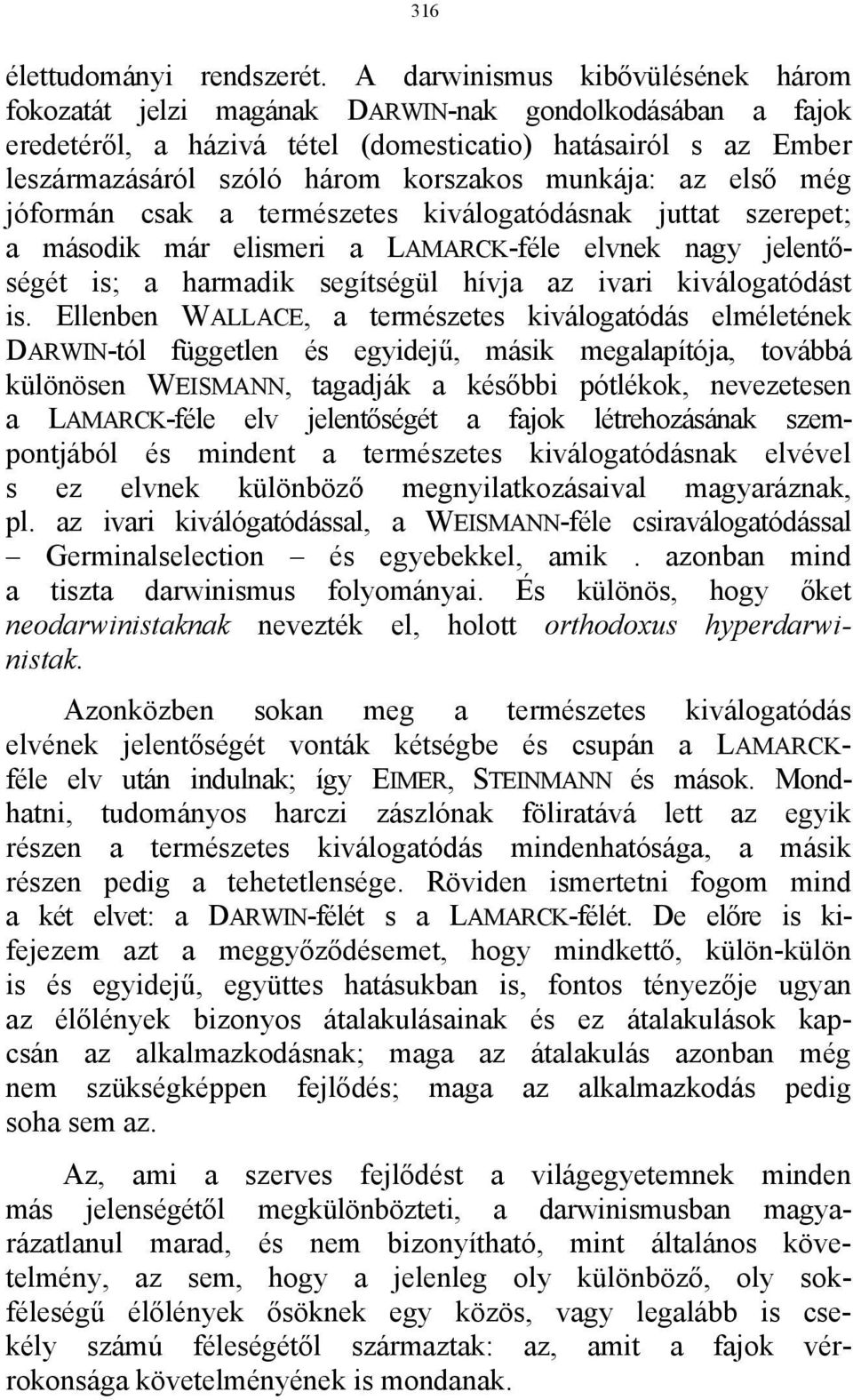 316

élettudományi rendszerét. A darwinismus kibővülésének három fokozatát jelzi magának DARWIN-nak gondolkodásában a fajok eredetéről, a házivá tétel (domesticatio) hatásairól s az Ember leszármazásáról szóló három korszakos munkája: az első még jóformán csak a természetes kiválogatódásnak juttat szerepet; a második már elismeri a LAMARCK-féle elvnek nagy jelentőségét is; a harmadik segítségül hívja az ivari kiválogatódást is. Ellenben WALLACE, a természetes kiválogatódás elméletének DARWIN-tól független és egyidejű, másik megalapítója, továbbá különösen WEISMANN, tagadják a későbbi pótlékok, nevezetesen a LAMARCK-féle elv jelentőségét a fajok létrehozásának szempontjából és mindent a természetes kiválogatódásnak elvével s ez elvnek különböző megnyilatkozásaival magyaráznak, pl. az ivari kiválógatódással, a WEISMANN-féle csiraválogatódással – Germinalselection – és egyebekkel, amik . azonban mind a tiszta darwinismus folyományai. És különös, hogy őket neodarwinistaknak nevezték el, holott orthodoxus hyperdarwinistak.

Azonközben sokan meg a természetes kiválogatódás elvének jelentőségét vonták kétségbe és csupán a LAMARCK-féle elv után indulnak; így EIMER, STEINMANN és mások. Mondhatni, tudományos harczi zászlónak föliratává lett az egyik részen a természetes kiválogatódás mindenhatósága, a másik részen pedig a tehetetlensége. Röviden ismertetni fogom mind a két elvet: a DARWIN-félét s a LAMARCK-félét. De előre is kifejezem azt a meggyőződésemet, hogy mindkettő, külön-külön is és egyidejű, együttes hatásukban is, fontos tényezője ugyan az élőlények bizonyos átalakulásainak és ez átalakulások kapcsán az alkalmazkodásnak; maga az átalakulás azonban még nem szükségképpen fejlődés; maga az alkalmazkodás pedig soha sem az.

Az, ami a szerves fejlődést a világegyetemnek minden más jelenségétől megkülönbözteti, a darwinismusban magyarázatlanul marad, és nem bizonyítható, mint általános követelmény, az sem, hogy a jelenleg oly különböző, oly sokféleségű élőlények ősöknek egy közös, vagy legalább is csekély számú féleségétől származtak: az, amit a fajok vérrokonsága követelményének is mondanak.